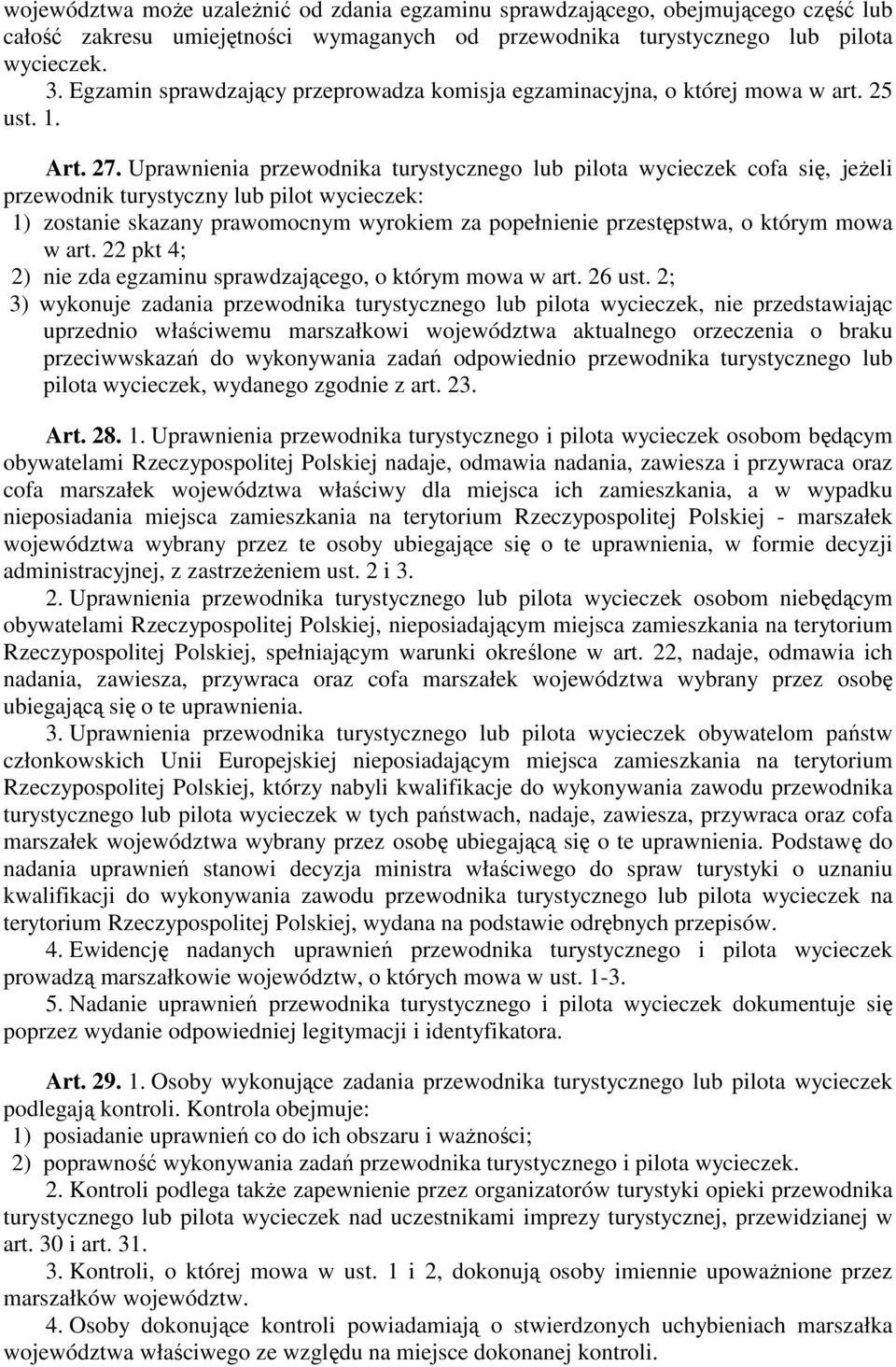 województwa może uzależnić od zdania egzaminu sprawdzającego, obejmującego część lub całość zakresu umiejętności wymaganych od przewodnika turystycznego lub pilota wycieczek.

3. Egzamin sprawdzający przeprowadza komisja egzaminacyjna, o której mowa w art. 25 ust. 1.

Art. 27. Uprawnienia przewodnika turystycznego lub pilota wycieczek cofa się, jeżeli przewodnik turystyczny lub pilot wycieczek:
1) zostanie skazany prawomocnym wyrokiem za popełnienie przestępstwa, o którym mowa w art. 22 pkt 4;
2) nie zda egzaminu sprawdzającego, o którym mowa w art. 26 ust. 2;
3) wykonuje zadania przewodnika turystycznego lub pilota wycieczek, nie przedstawiając uprzednio właściwemu marszałkowi województwa aktualnego orzeczenia o braku przeciwwskazań do wykonywania zadań odpowiednio przewodnika turystycznego lub pilota wycieczek, wydanego zgodnie z art. 23.

Art. 28. 1. Uprawnienia przewodnika turystycznego i pilota wycieczek osobom będącym obywatelami Rzeczypospolitej Polskiej nadaje, odmawia nadania, zawiesza i przywraca oraz cofa marszałek województwa właściwy dla miejsca ich zamieszkania, a w wypadku nieposiadania miejsca zamieszkania na terytorium Rzeczypospolitej Polskiej - marszałek województwa wybrany przez te osoby ubiegające się o te uprawnienia, w formie decyzji administracyjnej, z zastrzeżeniem ust. 2 i 3.

2. Uprawnienia przewodnika turystycznego lub pilota wycieczek osobom niebędącym obywatelami Rzeczypospolitej Polskiej, nieposiadającym miejsca zamieszkania na terytorium Rzeczypospolitej Polskiej, spełniającym warunki określone w art. 22, nadaje, odmawia ich nadania, zawiesza, przywraca oraz cofa marszałek województwa wybrany przez osobę ubiegającą się o te uprawnienia.

3. Uprawnienia przewodnika turystycznego lub pilota wycieczek obywatelom państw członkowskich Unii Europejskiej nieposiadającym miejsca zamieszkania na terytorium Rzeczypospolitej Polskiej, którzy nabyli kwalifikacje do wykonywania zawodu przewodnika turystycznego lub pilota wycieczek w tych państwach, nadaje, zawiesza, przywraca oraz cofa marszałek województwa wybrany przez osobę ubiegającą się o te uprawnienia. Podstawę do nadania uprawnień stanowi decyzja ministra właściwego do spraw turystyki o uznaniu kwalifikacji do wykonywania zawodu przewodnika turystycznego lub pilota wycieczek na terytorium Rzeczypospolitej Polskiej, wydana na podstawie odrębnych przepisów.

4. Ewidencję nadanych uprawnień przewodnika turystycznego i pilota wycieczek prowadzą marszałkowie województw, o których mowa w ust. 1-3.

5. Nadanie uprawnień przewodnika turystycznego i pilota wycieczek dokumentuje się poprzez wydanie odpowiedniej legitymacji i identyfikatora.

Art. 29. 1. Osoby wykonujące zadania przewodnika turystycznego lub pilota wycieczek podlegają kontroli. Kontrola obejmuje:
1) posiadanie uprawnień co do ich obszaru i ważności;
2) poprawność wykonywania zadań przewodnika turystycznego i pilota wycieczek.

2. Kontroli podlega także zapewnienie przez organizatorów turystyki opieki przewodnika turystycznego lub pilota wycieczek nad uczestnikami imprezy turystycznej, przewidzianej w art. 30 i art. 31.

3. Kontroli, o której mowa w ust. 1 i 2, dokonują osoby imiennie upoważnione przez marszałków województw.

4. Osoby dokonujące kontroli powiadamiają o stwierdzonych uchybieniach marszałka województwa właściwego ze względu na miejsce dokonanej kontroli.